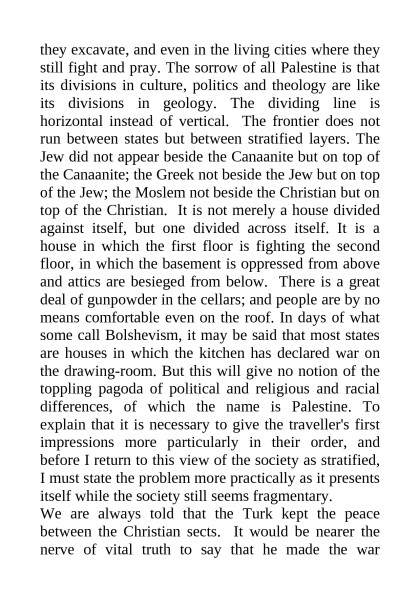 they excavate, and even in the living cities where they still fight and pray. The sorrow of all Palestine is that its divisions in culture, politics and theology are like its divisions in geology. The dividing line is horizontal instead of vertical. The frontier does not run between states but between stratified layers. The Jew did not appear beside the Canaanite but on top of the Canaanite; the Greek not beside the Jew but on top of the Jew; the Moslem not beside the Christian but on top of the Christian. It is not merely a house divided against itself, but one divided across itself. It is a house in which the first floor is fighting the second floor, in which the basement is oppressed from above and attics are besieged from below. There is a great deal of gunpowder in the cellars; and people are by no means comfortable even on the roof. In days of what some call Bolshevism, it may be said that most states are houses in which the kitchen has declared war on the drawing-room. But this will give no notion of the toppling pagoda of political and religious and racial differences, of which the name is Palestine. To explain that it is necessary to give the traveller's first impressions more particularly in their order, and before I return to this view of the society as stratified, I must state the problem more practically as it presents itself while the society still seems fragmentary.

We are always told that the Turk kept the peace between the Christian sects. It would be nearer the nerve of vital truth to say that he made the war